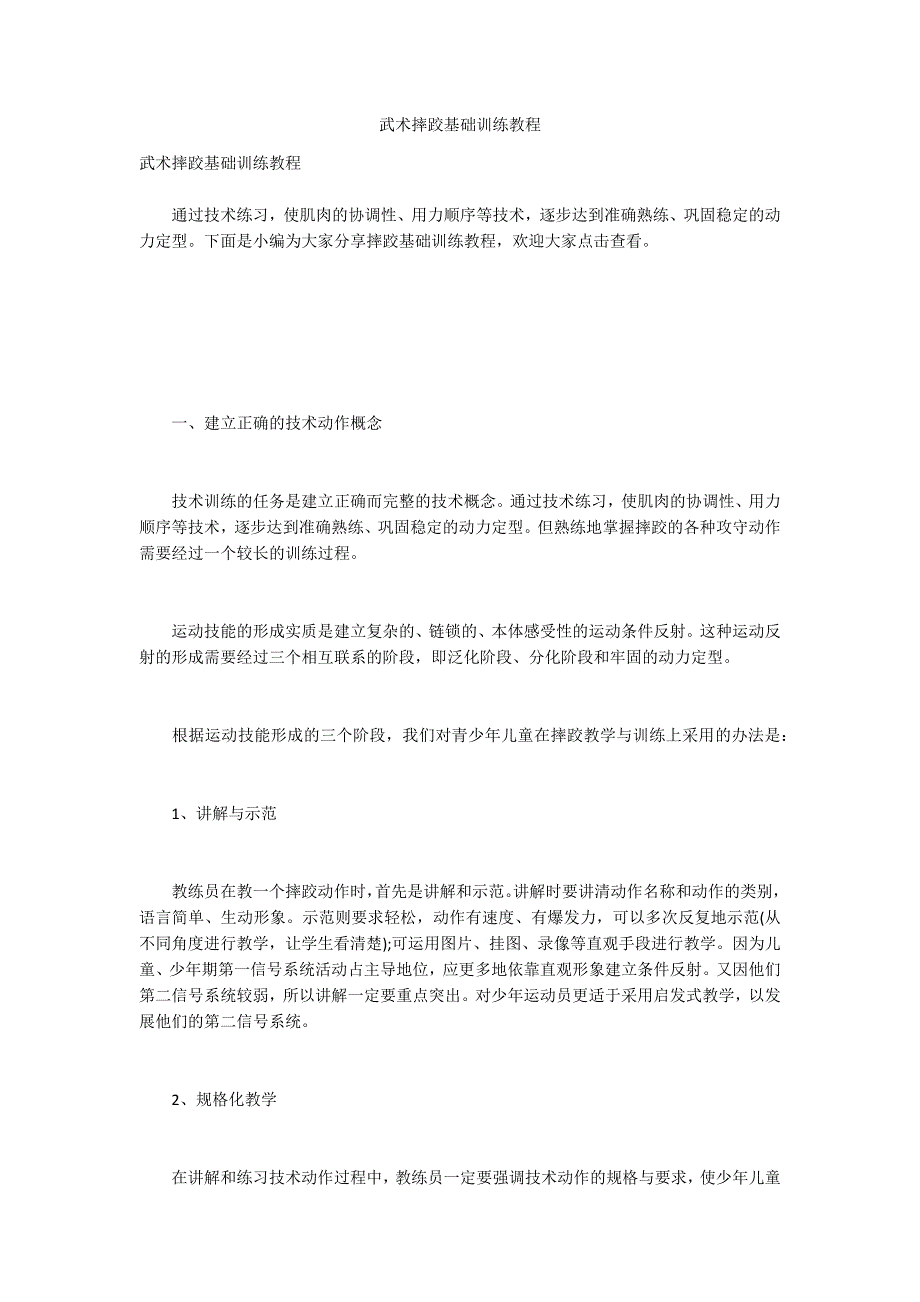 武术摔跤基础训练教程

武术摔跤基础训练教程

通过技术练习，使肌肉的协调性、用力顺序等技术，逐步达到准确熟练、巩固稳定的动力定型。下面是小编为大家分享摔跤基础训练教程，欢迎大家点击查看。

一、建立正确的技术动作概念

技术训练的任务是建立正确而完整的技术概念。通过技术练习，使肌肉的协调性、用力顺序等技术，逐步达到准确熟练、巩固稳定的动力定型。但熟练地掌握摔跤的各种攻守动作需要经过一个较长的训练过程。

运动技能的形成实质是建立复杂的、链锁的、本体感受性的运动条件反射。这种运动反射的形成需要经过三个相互联系的阶段，即泛化阶段、分化阶段和牢固的动力定型。

根据运动技能形成的三个阶段，我们对青少年儿童在摔跤教学与训练上采用的办法是：

1、讲解与示范

教练员在教一个摔跤动作时，首先是讲解和示范。讲解时要讲清动作名称和动作的类别，语言简单、生动形象。示范则要求轻松，动作有速度、有爆发力，可以多次反复地示范(从不同角度进行教学，让学生看清楚);可运用图片、挂图、录像等直观手段进行教学。因为儿童、少年期第一信号系统活动占主导地位，应更多地依靠直观形象建立条件反射。又因他们第二信号系统较弱，所以讲解一定要重点突出。对少年运动员更适于采用启发式教学，以发展他们的第二信号系统。

2、规格化教学

在讲解和练习技术动作过程中，教练员一定要强调技术动作的规格与要求，使少年儿童